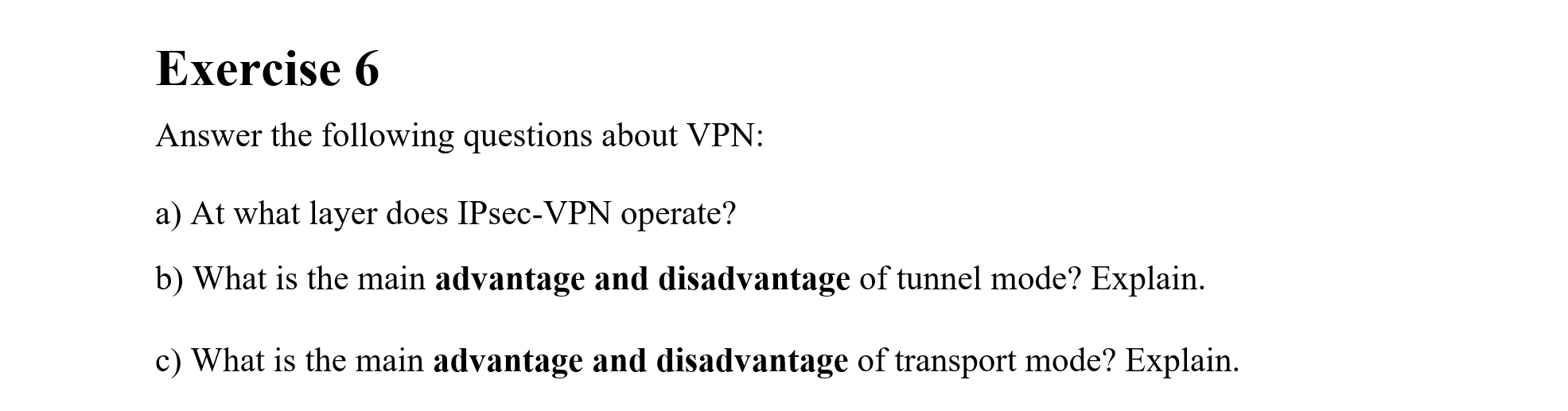 Exercise 6

Answer the following questions about VPN:

a) At what layer does IPsec-VPN operate?

b) What is the main advantage and disadvantage of tunnel mode? Explain.

c) What is the main advantage and disadvantage of transport mode? Explain.